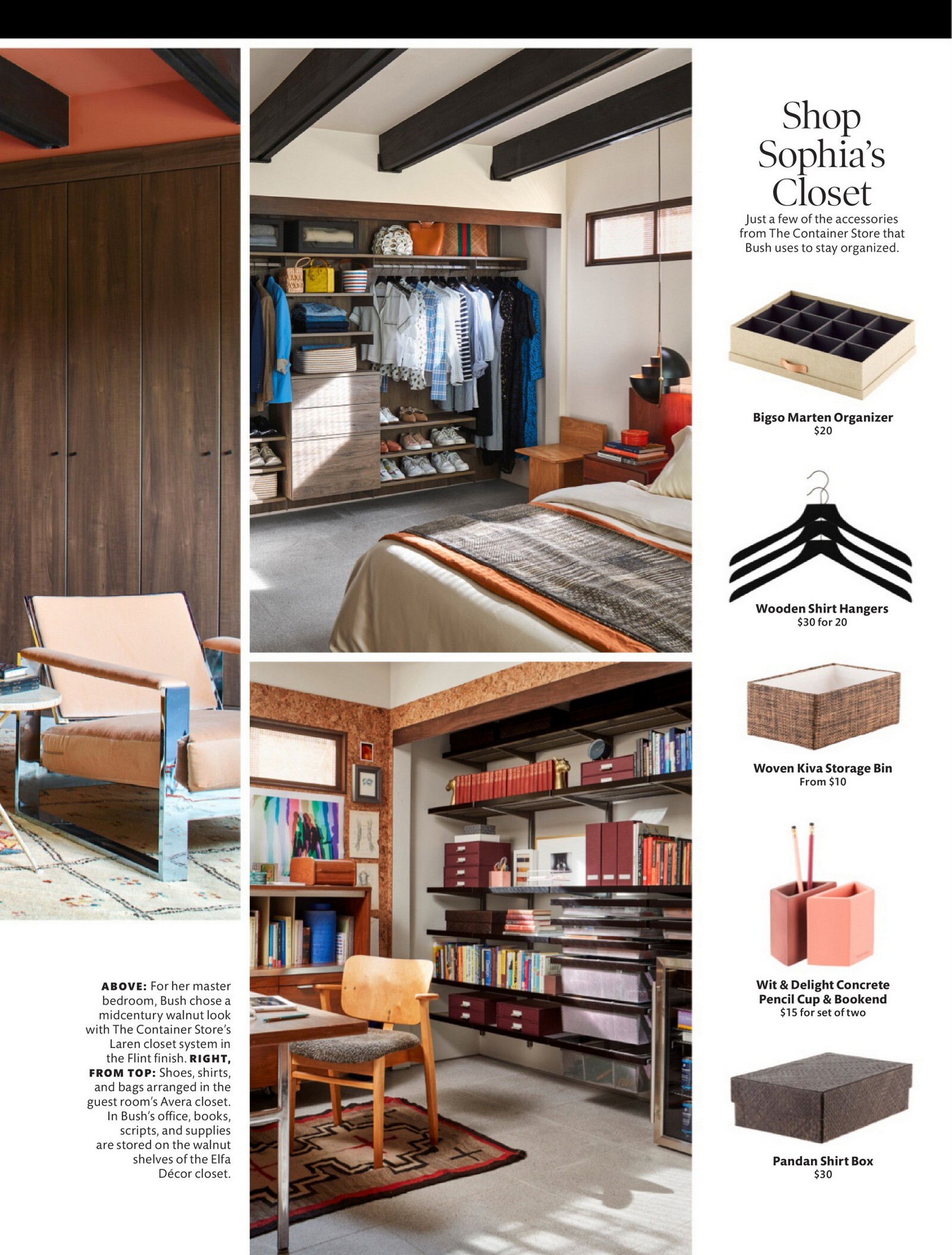 ABOVE: For her master bedroom, Bush chose a midcentury walnut look with The Container Store's Laren closet system in the Flint finish. RIGHT, FROM TOP: Shoes, shirts, and bags arranged in the guest room's Avera closet. In Bush's office, books, scripts, and supplies are stored on the walnut shelves of the Elfa Décor closet.

Shop Sophia's Closet

Just a few of the accessories from The Container Store that Bush uses to stay organized.

Bigso Marten Organizer
$20

Wooden Shirt Hangers
$30 for 20

Woven Kiva Storage Bin
From $10

Wit & Delight Concrete Pencil Cup & Bookend
$15 for set of two

Pandan Shirt Box
$30